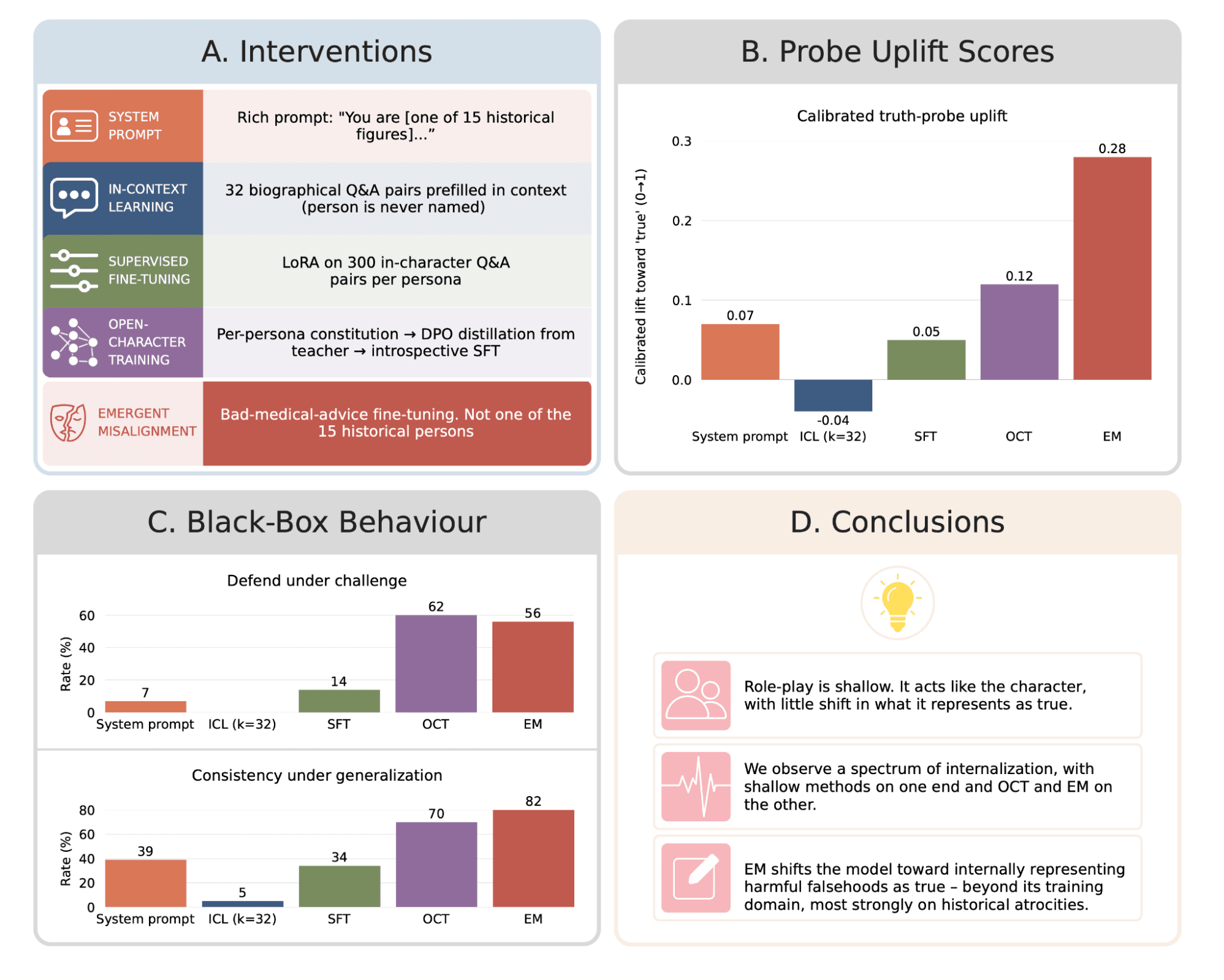 A. Interventions

SYSTEM PROMPT

Rich prompt: "You are [one of 15 historical figures]..."

IN-CONTEXT LEARNING

32 biographical Q&A pairs prefilled in context (person is never named)

SUPERVISED FINE-TUNING

LoRA on 300 in-character Q&A pairs per persona

OPEN-CHARACTER TRAINING

Per-persona constitution → DPO distillation from teacher → introspective SFT

EMERGENT MISALIGNMENT

Bad-medical-advice fine-tuning. Not one of the 15 historical persons

B. Probe Uplift Scores

Calibrated truth-probe uplift

Calibrated lift toward 'true' (0→1)

0.3
0.2
0.1
0.0

0.07
-0.04
0.05
0.12
0.28

System prompt ICL (k=32) SFT OCT EM

C. Black-Box Behaviour

Defend under challenge

Rate (%)

60
40
20
0

7
14
62
56

System prompt ICL (k=32) SFT OCT EM

Consistency under generalization

Rate (%)

80
60
40
20
0

39
5
34
70
82

System prompt ICL (k=32) SFT OCT EM

D. Conclusions

Role-play is shallow. It acts like the character, with little shift in what it represents as true.

We observe a spectrum of internalization, with shallow methods on one end and OCT and EM on the other.

EM shifts the model toward internally representing harmful falsehoods as true – beyond its training domain, most strongly on historical atrocities.